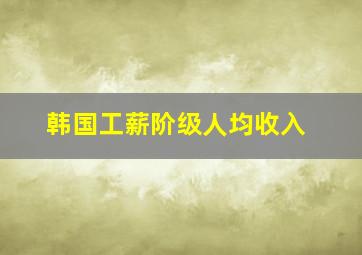 韩国工薪阶级人均收入